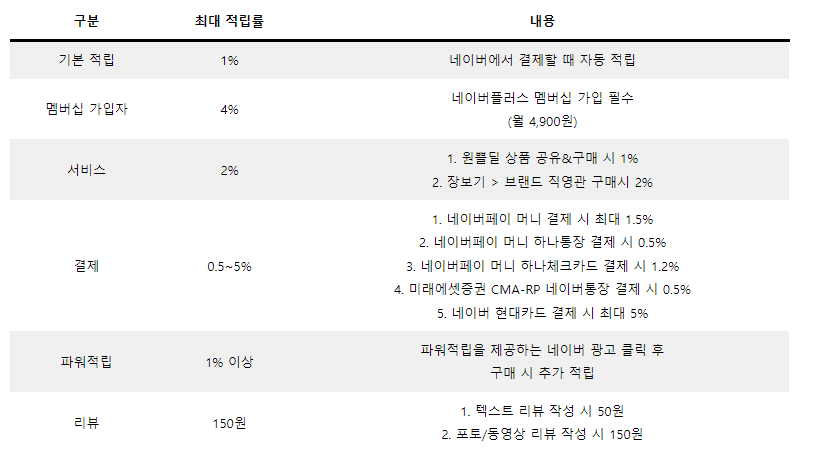 | 구분 | 최대 적립률 | 내용 |
|---|---|---|
| 기본 적립 | 1% | 네이버에서 결제할 때 자동 적립 |
| 멤버십 가입자 | 4% | 네이버플러스 멤버십 가입 필수 (월 4,900원) |
| 서비스 | 2% | 1. 원쁠딜 상품 공유&구매 시 1% 2. 장보기 > 브랜드 직영관 구매시 2% |
| 결제 | 0.5~5% | 1. 네이버페이 머니 결제 시 최대 1.5% 2. 네이버페이 머니 하나통장 결제 시 0.5% 3. 네이버페이 머니 하나체크카드 결제 시 1.2% 4. 미래에셋증권 CMA-RP 네이버통장 결제 시 0.5% 5. 네이버 현대카드 결제 시 최대 5% |
| 파워적립 | 1% 이상 | 파워적립을 제공하는 네이버 광고 클릭 후 구매 시 추가 적립 |
| 리뷰 | 150원 | 1. 텍스트 리뷰 작성 시 50원 2. 포토/동영상 리뷰 작성 시 150원 |